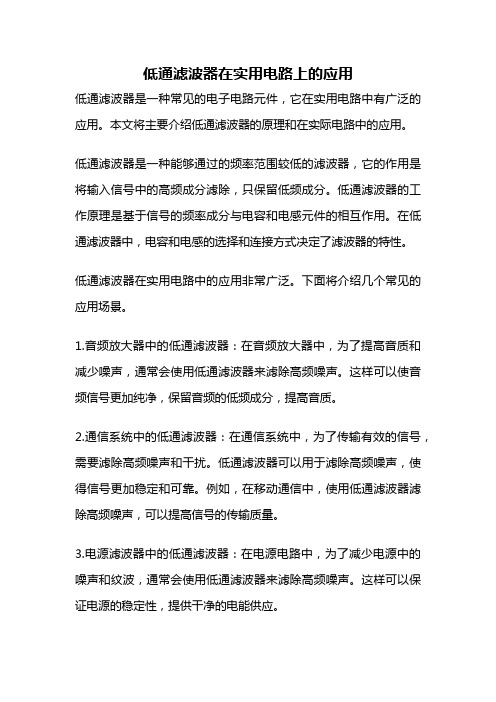 低通滤波器在实用电路上的应用

低通滤波器是一种常见的电子电路元件，它在实用电路中有广泛的应用。本文将主要介绍低通滤波器的原理和在实际电路中的应用。

低通滤波器是一种能够通过的频率范围较低的滤波器，它的作用是将输入信号中的高频成分滤除，只保留低频成分。低通滤波器的工作原理是基于信号的频率成分与电容和电感元件的相互作用。在低通滤波器中，电容和电感的选择和连接方式决定了滤波器的特性。

低通滤波器在实用电路中的应用非常广泛。下面将介绍几个常见的应用场景。

1.音频放大器中的低通滤波器：在音频放大器中，为了提高音质和减少噪声，通常会使用低通滤波器来滤除高频噪声。这样可以使音频信号更加纯净，保留音频的低频成分，提高音质。

2.通信系统中的低通滤波器：在通信系统中，为了传输有效的信号，需要滤除高频噪声和干扰。低通滤波器可以用于滤除高频噪声，使得信号更加稳定和可靠。例如，在移动通信中，使用低通滤波器滤除高频噪声，可以提高信号的传输质量。

3.电源滤波器中的低通滤波器：在电源电路中，为了减少电源中的噪声和纹波，通常会使用低通滤波器来滤除高频噪声。这样可以保证电源的稳定性，提供干净的电能供应。